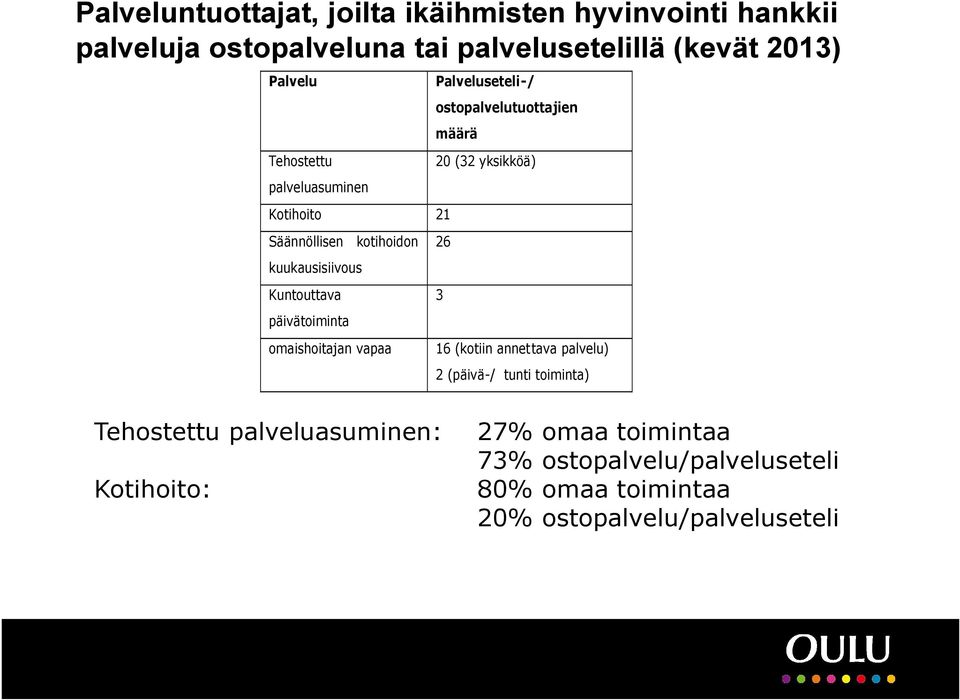 Palveluntuottajat, joilta ikäihmisten hyvinvointi hankkii palveluja ostopalveluna tai palvelusetelillä (kevät 2013)

| Palvelu | Palveluseteli-/ ostopalvelutuottajien määrä |
|---|---|
| Tehostettu palveluasuminen | 20 (32 yksikköä) |
| Kotihoito | 21 |
| Säännöllisen kotihoidon kuukausisiivous | 26 |
| Kuntouttava päivätoiminta | 3 |
| omaishoitajan vapaa | 16 (kotiin annettava palvelu) 2 (päivä-/ tunti toiminta) |

Tehostettu palveluasuminen: 27% omaa toimintaa
73% ostopalvelu/palveluseteli
Kotihoito: 80% omaa toimintaa
20% ostopalvelu/palveluseteli

OULU